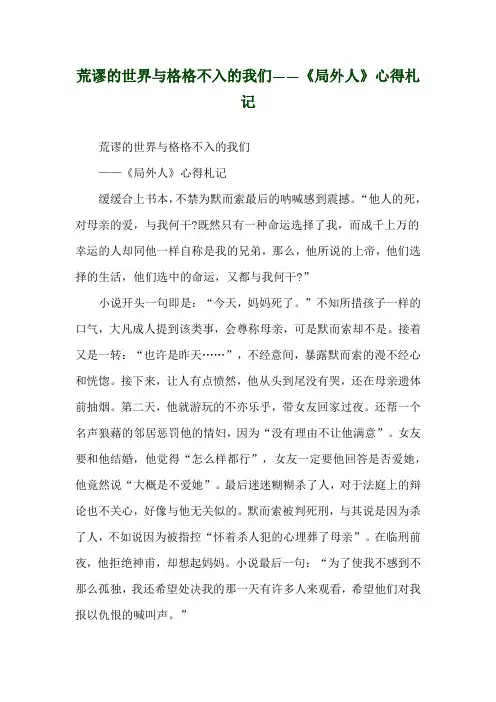 荒谬的世界与格格不入的我们——《局外人》心得札记

荒谬的世界与格格不入的我们

——《局外人》心得札记

缓缓合上书本，不禁为默而索最后的呐喊感到震撼。“他人的死，对母亲的爱，与我何干?既然只有一种命运选择了我，而成千上万的幸运的人却同他一样自称是我的兄弟，那么，他所说的上帝，他们选择的生活，他们选中的命运，又都与我何干?”

小说开头一句即是：“今天，妈妈死了。”不知所措孩子一样的口气，大凡成人提到该类事，会尊称母亲，可是默而索却不是。接着又是一转：“也许是昨天……”，不经意间，暴露默而索的漫不经心和恍惚。接下来，让人有点愤然，他从头到尾没有哭，还在母亲遗体前抽烟。第二天，他就游玩的不亦乐乎，带女友回家过夜。还帮一个名声狼藉的邻居惩罚他的情妇，因为“没有理由不让他满意”。女友要和他结婚，他觉得“怎么样都行”，女友一定要他回答是否爱她，他竟然说“大概是不爱她”。最后迷迷糊糊杀了人，对于法庭上的辩论也不关心，好像与他无关似的。默而索被判死刑，与其说是因为杀了人，不如说因为被指控“怀着杀人犯的心理葬了母亲”。在临刑前夜，他拒绝神甫，却想起妈妈。小说最后一句：“为了使我不感到不那么孤独，我还希望处决我的那一天有许多人来观看，希望他们对我报以仇恨的喊叫声。”